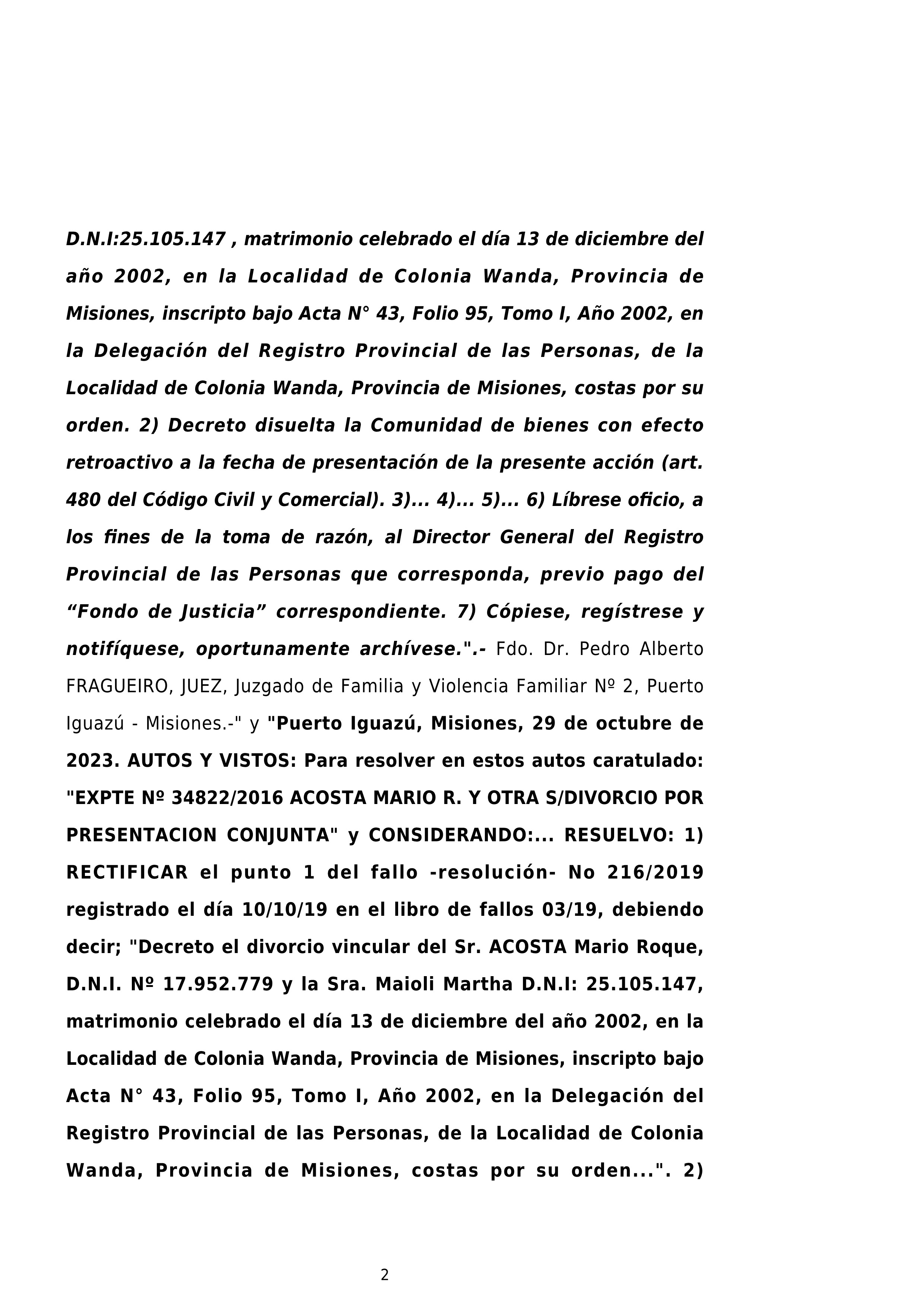 D.N.I:25.105.147 , matrimonio celebrado el día 13 de diciembre del año 2002, en la Localidad de Colonia Wanda, Provincia de Misiones, inscripto bajo Acta N° 43, Folio 95, Tomo I, Año 2002, en la Delegación del Registro Provincial de las Personas, de la Localidad de Colonia Wanda, Provincia de Misiones, costas por su orden. 2) Decreto disuelta la Comunidad de bienes con efecto retroactivo a la fecha de presentación de la presente acción (art. 480 del Código Civil y Comercial). 3)... 4)... 5)... 6) Líbrese oficio, a los fines de la toma de razón, al Director General del Registro Provincial de las Personas que corresponda, previo pago del “Fondo de Justicia” correspondiente. 7) Cópiese, regístrese y notifíquese, oportunamente archívese.".- Fdo. Dr. Pedro Alberto FRAGUEIRO, JUEZ, Juzgado de Familia y Violencia Familiar Nº 2, Puerto Iguazú - Misiones.-" y "Puerto Iguazú, Misiones, 29 de octubre de 2023. AUTOS Y VISTOS: Para resolver en estos autos caratulado: "EXPTE Nº 34822/2016 ACOSTA MARIO R. Y OTRA S/DIVORCIO POR PRESENTACION CONJUNTA" y CONSIDERANDO:... RESUELVO: 1) RECTIFICAR el punto 1 del fallo -resolución- No 216/2019 registrado el día 10/10/19 en el libro de fallos 03/19, debiendo decir; "Decreto el divorcio vincular del Sr. ACOSTA Mario Roque, D.N.I. Nº 17.952.779 y la Sra. Maioli Martha D.N.I: 25.105.147, matrimonio celebrado el día 13 de diciembre del año 2002, en la Localidad de Colonia Wanda, Provincia de Misiones, inscripto bajo Acta N° 43, Folio 95, Tomo I, Año 2002, en la Delegación del Registro Provincial de las Personas, de la Localidad de Colonia Wanda, Provincia de Misiones, costas por su orden...". 2)

2